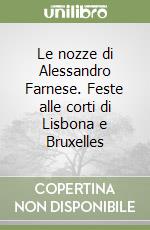 unilibro

Le nozze di Alessandro Farnese. Feste alle corti di Lisbona e Bruxelles

COPERTINA NON DISPONIBILE